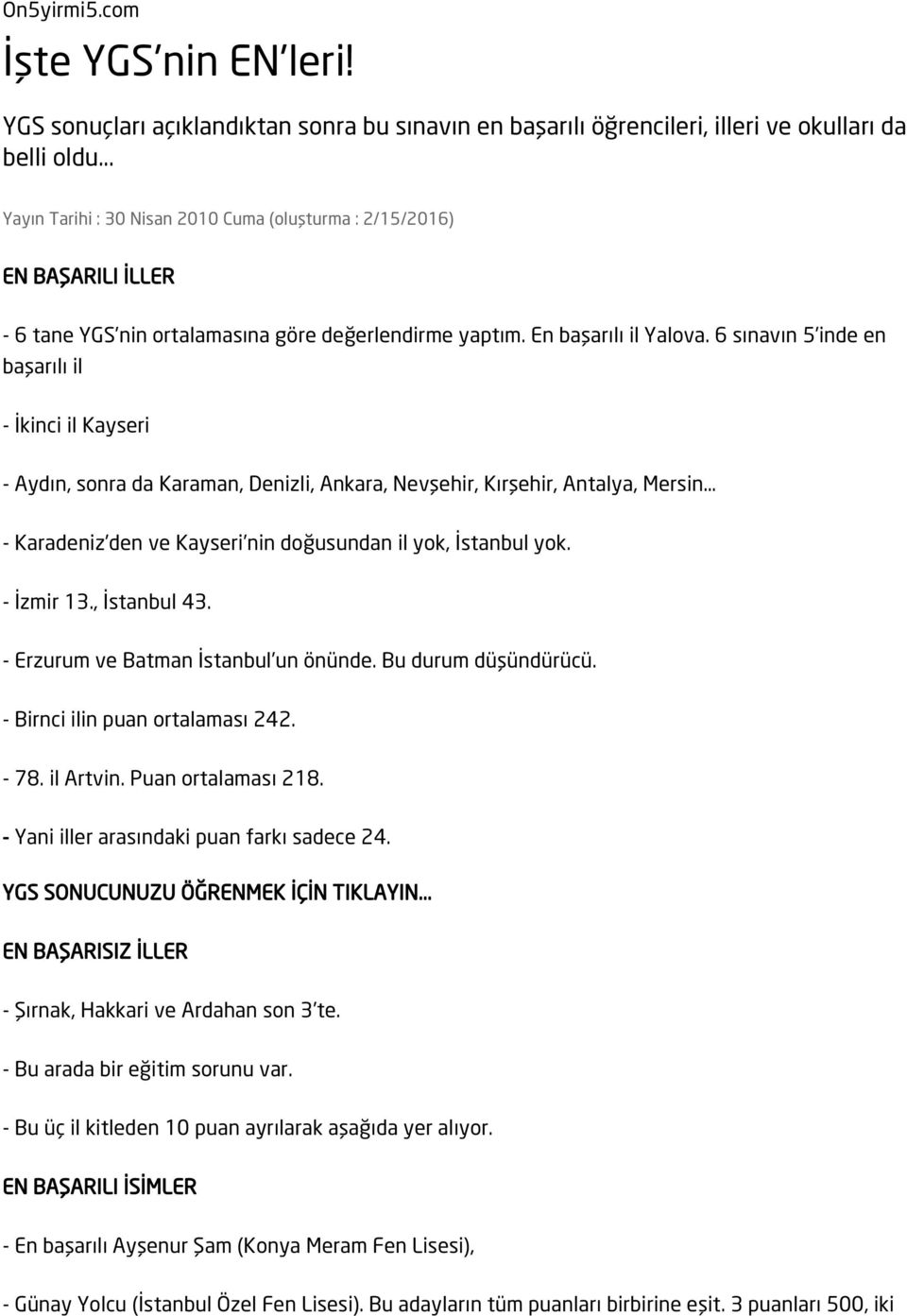 On5yirmi5.com

İşte YGS'nin EN'leri!

YGS sonuçları açıklandıktan sonra bu sınavın en başarılı öğrencileri, illeri ve okulları da belli oldu...

Yayın Tarihi : 30 Nisan 2010 Cuma (oluşturma : 2/15/2016)

EN BAŞARILI İLLER

- 6 tane YGS'nin ortalamasına göre değerlendirme yaptım. En başarılı il Yalova. 6 sınavın 5'inde en başarılı il

- İkinci il Kayseri

- Aydın, sonra da Karaman, Denizli, Ankara, Nevşehir, Kırşehir, Antalya, Mersin...

- Karadeniz'den ve Kayseri'nin doğusundan il yok, İstanbul yok.

- İzmir 13., İstanbul 43.

- Erzurum ve Batman İstanbul'un önünde. Bu durum düşündürücü.

- Birnci ilin puan ortalaması 242.

- 78. il Artvin. Puan ortalaması 218.

- Yani iller arasındaki puan farkı sadece 24.

YGS SONUCUNUZU ÖĞRENMEK İÇİN TIKLAYIN...

EN BAŞARISIZ İLLER

- Şırnak, Hakkari ve Ardahan son 3'te.

- Bu arada bir eğitim sorunu var.

- Bu üç il kitleden 10 puan ayrılarak aşağıda yer alıyor.

EN BAŞARILI İSİMLER

- En başarılı Ayşenur Şam (Konya Meram Fen Lisesi),

- Günay Yolcu (İstanbul Özel Fen Lisesi). Bu adayların tüm puanları birbirine eşit. 3 puanları 500, iki